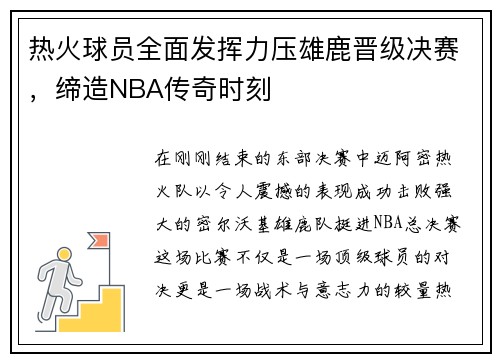 热火球员全面发挥力压雄鹿晋级决赛，缔造NBA传奇时刻

在刚刚结束的东部决赛中迈阿密热火队以令人震撼的表现成功击败强大的密尔沃基雄鹿队挺进NBA总决赛这场比赛不仅是一场顶级球员的对决更是一场战术与意志力的较量热